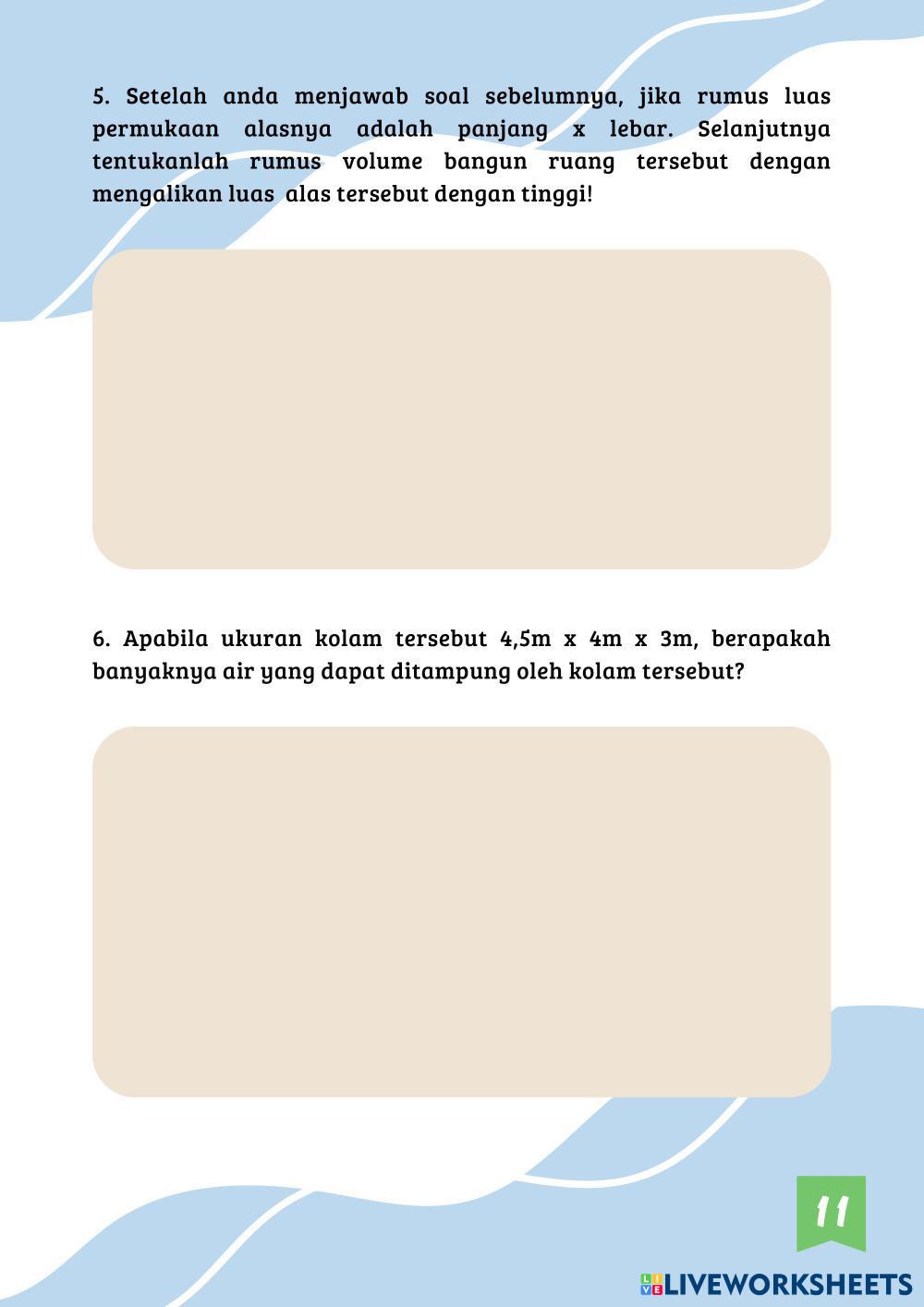 5. Setelah anda menjawab soal sebelumnya, jika rumus luas permukaan alasnya adalah panjang x lebar. Selanjutnya tentukanlah rumus volume bangun ruang tersebut dengan mengalikan luas alas tersebut dengan tinggi!

6. Apabila ukuran kolam tersebut 4,5m x 4m x 3m, berapakah banyaknya air yang dapat ditampung oleh kolam tersebut?

11

LIVEWORKSHEETS